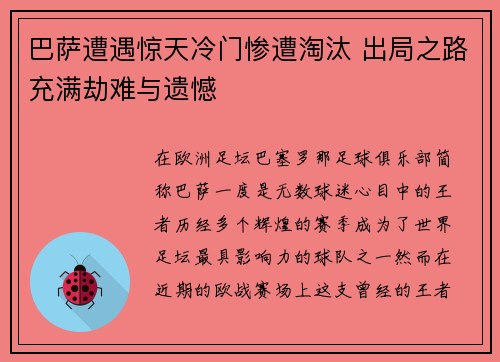 巴萨遭遇惊天冷门惨遭淘汰 出局之路充满劫难与遗憾

在欧洲足坛巴塞罗那足球俱乐部简称巴萨一度是无数球迷心目中的王者历经多个辉煌的赛季成为了世界足坛最具影响力的球队之一然而在近期的欧战赛场上这支曾经的王者